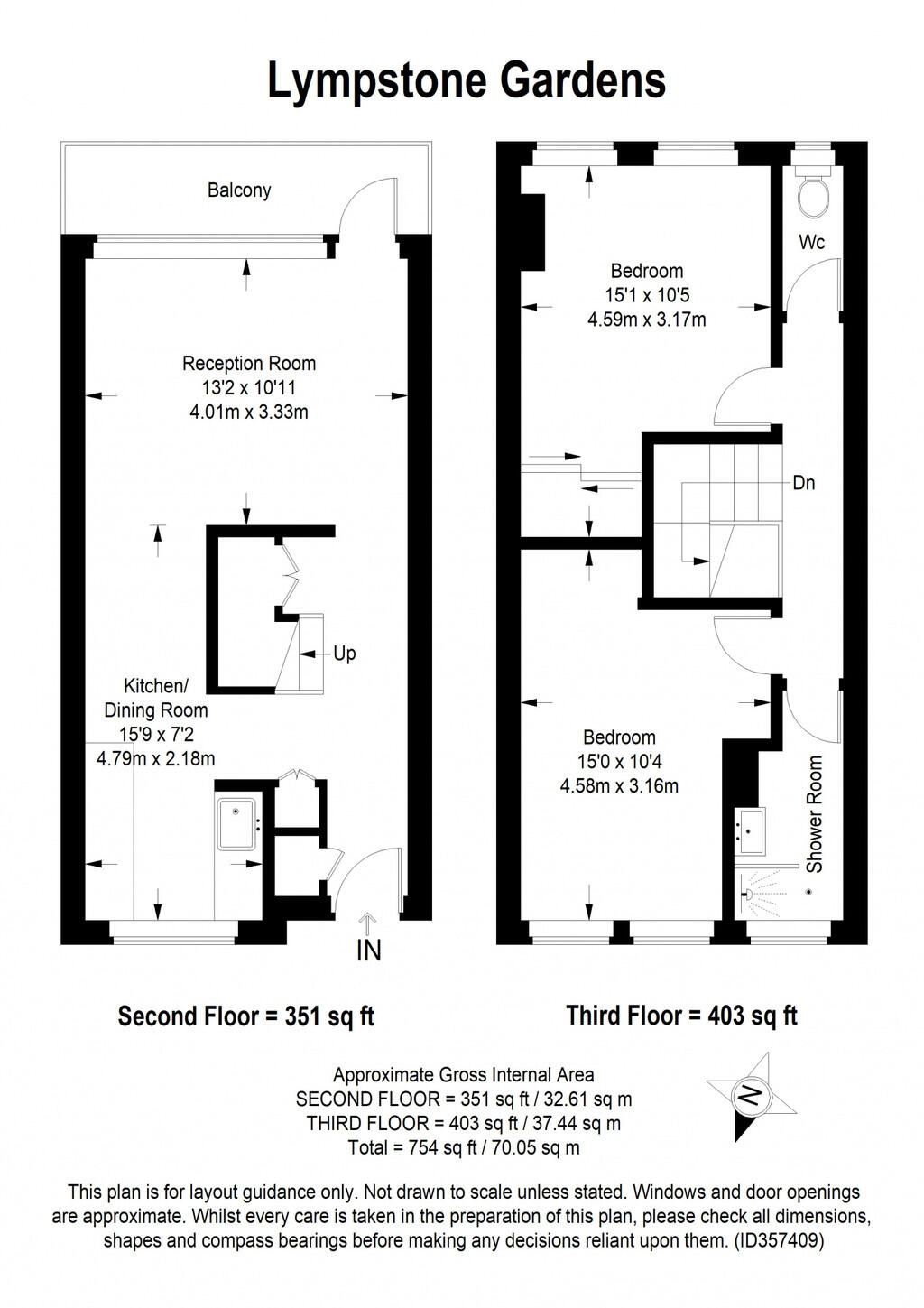 Lympstone Gardens

Balcony

Reception Room
13'2 x 10'11
4.01m x 3.33m

Up

Kitchen/
Dining Room
15'9 x 7'2
4.79m x 2.18m

IN

Bedroom
15'1 x 10'5
4.59m x 3.17m

Wc

Dn

Bedroom
15'0 x 10'4
4.58m x 3.16m

Shower Room

Second Floor = 351 sq ft

Third Floor = 403 sq ft

Approximate Gross Internal Area
SECOND FLOOR = 351 sq ft / 32.61 sq m
THIRD FLOOR = 403 sq ft / 37.44 sq m
Total = 754 sq ft / 70.05 sq m

N

This plan is for layout guidance only. Not drawn to scale unless stated. Windows and door openings are approximate. Whilst every care is taken in the preparation of this plan, please check all dimensions, shapes and compass bearings before making any decisions reliant upon them. (ID357409)